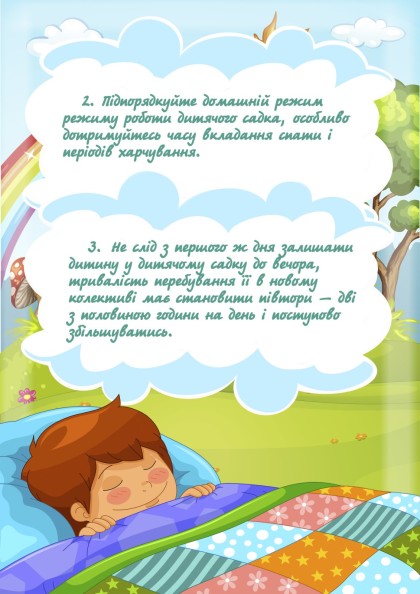 2. Підпорядкуйте домашній режим режиму роботи дитячого садка, особливо дотримуйтесь часу вкладання спати і періодів харчування.

3. Не слід з першого ж дня залишати дитину у дитячому садку до вечора, тривалість перебування її в новому колективі має становити півтори – дві з половиною години на день і поступово збільшуватись.